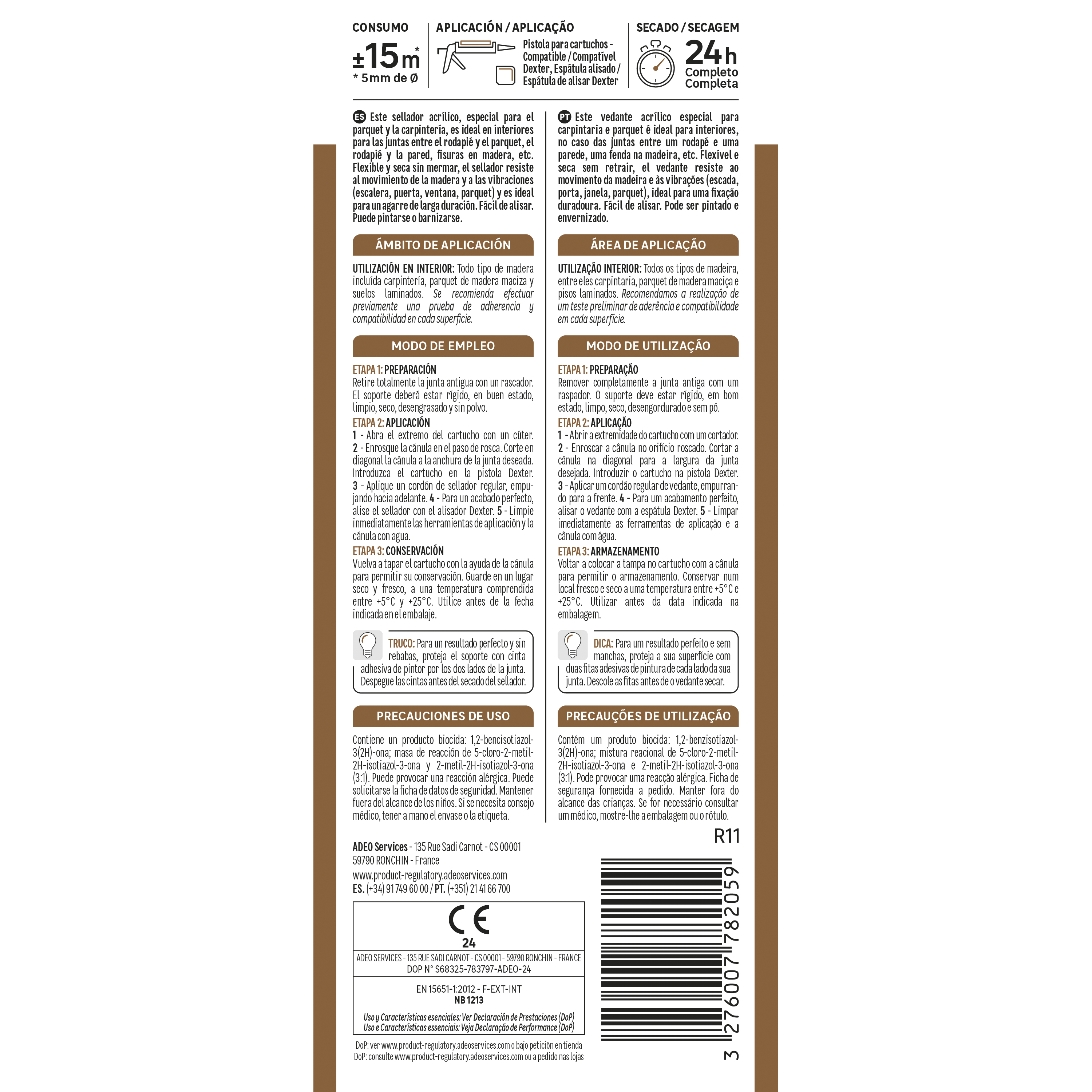 CONSUMO
±15m*
* 5mm de Ø

APLICACIÓN / APLICAÇÃO
Pistola para cartuchos - Compatible / Compatível Dexter, Espátula alisado / Espátula de alisar Dexter

SECADO / SECAGEM
24h
Completo
Completa

ES Este sellador acrílico, especial para el parquet y la carpintería, es ideal en interiores para las juntas entre el rodapié y el parquet, el rodapié y la pared, fisuras en madera, etc. Flexible y seca sin mermar, el sellador resiste al movimiento de la madera y a las vibraciones (escalera, puerta, ventana, parquet) y es ideal para un agarre de larga duración. Fácil de alisar. Puede pintarse o barnizarse.

ÁMBITO DE APLICACIÓN

UTILIZACIÓN EN INTERIOR: Todo tipo de madera incluída carpintería, parquet de madera maciza y suelos laminados. Se recomienda efectuar previamente una prueba de adherencia y compatibilidad en cada superficie.

MODO DE EMPLEO

ETAPA 1: PREPARACIÓN
Retire totalmente la junta antigua con un rascador. El soporte deberá estar rígido, en buen estado, limpio, seco, desengrasado y sin polvo.
ETAPA 2: APLICACIÓN
1 - Abra el extremo del cartucho con un cúter. 2 - Enrosque la cánula en el paso de rosca. Corte en diagonal la cánula a la anchura de la junta deseada. Introduzca el cartucho en la pistola Dexter. 3 - Aplique un cordón de sellador regular, empujando hacia adelante. 4 - Para un acabado perfecto, alise el sellador con el alisador Dexter. 5 - Limpie inmediatamente las herramientas de aplicación y la cánula con agua.
ETAPA 3: CONSERVACIÓN
Vuelva a tapar el cartucho con la ayuda de la cánula para permitir su conservación. Guarde en un lugar seco y fresco, a una temperatura comprendida entre +5°C y +25°C. Utilice antes de la fecha indicada en el embalaje.

TRUCO: Para un resultado perfecto y sin rebabas, proteja el soporte con cinta adhesiva de pintor por los dos lados de la junta. Despegue las cintas antes del secado del sellador.

PRECAUCIONES DE USO

Contiene un producto biocida: 1,2-bencisotiazol-3(2H)-ona; masa de reacción de 5-cloro-2-metil-2H-isotiazol-3-ona y 2-metil-2H-isotiazol-3-ona (3:1). Puede provocar una reacción alérgica. Puede solicitarse la ficha de datos de seguridad. Mantener fuera del alcance de los niños. Si se necesita consejo médico, tener a mano el envase o la etiqueta.

PT Este vedante acrílico especial para carpintaria e parquet é ideal para interiores, no caso das juntas entre um rodapé e uma parede, uma fenda na madeira, etc. Flexível e seca sem retrair, el vedante resiste ao movimento da madeira e às vibrações (escada, porta, janela, parquet), ideal para uma fixação duradoura. Fácil de alisar. Pode ser pintado e envernizado.

ÁREA DE APLICAÇÃO

UTILIZAÇÃO INTERIOR: Todos os tipos de madeira, entre eles carpintaria, parquet de madera maciça e pisos laminados. Recomendamos a realização de um teste preliminar de aderência e compatibilidade em cada superfície.

MODO DE UTILIZAÇÃO

ETAPA 1: PREPARAÇÃO
Remover completamente a junta antiga com um raspador. O suporte deve estar rígido, em bom estado, limpo, seco, desengordurado e sem pó.
ETAPA 2: APLICAÇÃO
1 - Abrir a extremidade do cartucho com um cortador. 2 - Enroscar a cânula no orifício roscado. Cortar a cânula na diagonal para a largura da junta desejada. Introduzir o cartucho na pistola Dexter. 3 - Aplicar um cordão regular de vedante, empurrando para a frente. 4 - Para um acabamento perfeito, alisar o vedante com a espátula Dexter. 5 - Limpar imediatamente as ferramentas de aplicação e a cânula com água.
ETAPA 3: ARMAZENAMENTO
Voltar a colocar a tampa no cartucho com a cânula para permitir o armazenamento. Conservar num local fresco e seco a uma temperatura entre +5°C e +25°C. Utilizar antes da data indicada na embalagem.

DICA: Para um resultado perfeito e sem manchas, proteja a sua superfície com duas fitas adesivas de pintura de cada lado da sua junta. Descole as fitas antes de o vedante secar.

PRECAUÇÕES DE UTILIZAÇÃO

Contém um produto biocida: 1,2-benzisotiazol-3(2H)-ona; mistura reacional de 5-cloro-2-metil-2H-isotiazol-3-ona e 2-metil-2H-isotiazol-3-ona (3:1). Pode provocar uma reacção alérgica. Ficha de segurança fornecida a pedido. Manter fora do alcance das crianças. Se for necessário consultar um médico, mostre-lhe a embalagem ou o rótulo.

R11

ADEO Services - 135 Rue Sadi Carnot - CS 00001
59790 RONCHIN - France
www.product-regulatory.adeoservices.com
ES. (+34) 91 749 60 00 / PT. (+351) 21 41 66 700

CE
24
ADEO SERVICES - 135 RUE SADI CARNOT - CS 00001 - 59790 RONCHIN - FRANCE
DOP N° S68325-783797-ADEO-24
EN 15651-1:2012 - F-EXT-INT
NB 1213
Uso y Características esenciales: Ver Declaración de Prestaciones (DoP)
Uso e Características essenciais: Veja Declaração de Performance (DoP)

DoP: ver www.product-regulatory.adeoservices.com o bajo petición en tienda
DoP: consulte www.product-regulatory.adeoservices.com ou a pedido nas lojas

3 276007 782059